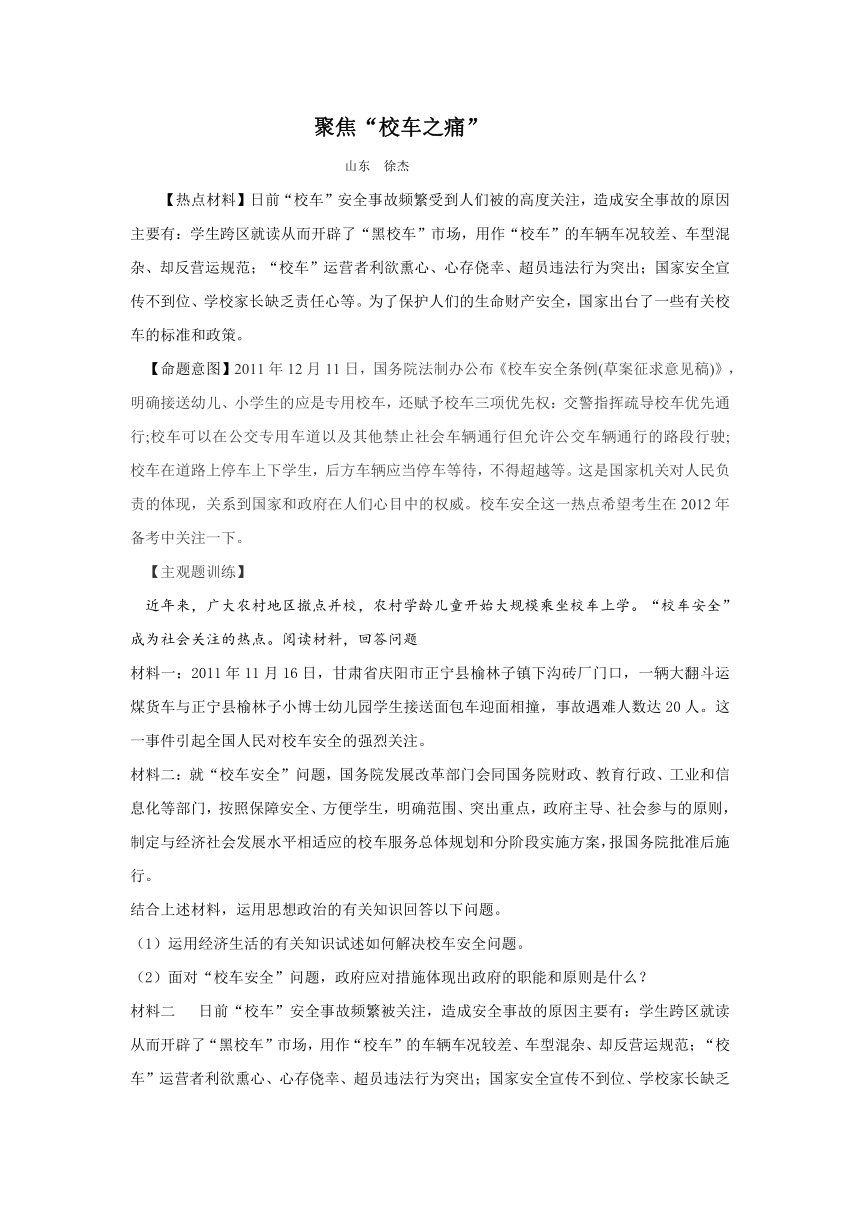 聚焦“校车之痛”

山东　徐杰

【热点材料】日前“校车”安全事故频繁受到人们被的高度关注，造成安全事故的原因主要有：学生跨区就读从而开辟了“黑校车”市场，用作“校车”的车辆车况较差、车型混杂、却反营运规范；“校车”运营者利欲熏心、心存侥幸、超员违法行为突出；国家安全宣传不到位、学校家长缺乏责任心等。为了保护人们的生命财产安全，国家出台了一些有关校车的标准和政策。

【命题意图】2011 年 12 月 11 日，国务院法制办公布《校车安全条例(草案征求意见稿)》，明确接送幼儿、小学生的应是专用校车，还赋予校车三项优先权：交警指挥疏导校车优先通行;校车可以在公交专用车道以及其他禁止社会车辆通行但允许公交车辆通行的路段行驶;校车在道路上停车上下学生，后方车辆应当停车等待，不得超越等。这是国家机关对人民负责的体现，关系到国家和政府在人们心目中的权威。校车安全这一热点希望考生在 2012 年备考中关注一下。

【主观题训练】

近年来，广大农村地区撤点并校，农村学龄儿童开始大规模乘坐校车上学。“校车安全”成为社会关注的热点。阅读材料，回答问题

材料一：2011 年 11 月 16 日，甘肃省庆阳市正宁县榆林子镇下沟砖厂门口，一辆大翻斗运煤货车与正宁县榆林子小博士幼儿园学生接送面包车迎面相撞，事故遇难人数达 20 人。这一事件引起全国人民对校车安全的强烈关注。

材料二：就“校车安全”问题，国务院发展改革部门会同国务院财政、教育行政、工业和信息化等部门，按照保障安全、方便学生，明确范围、突出重点，政府主导、社会参与的原则，制定与经济社会发展水平相适应的校车服务总体规划和分阶段实施方案，报国务院批准后施行。

结合上述材料，运用思想政治的有关知识回答以下问题。

（1）运用经济生活的有关知识试述如何解决校车安全问题。

（2）面对“校车安全”问题，政府应对措施体现出政府的职能和原则是什么？

材料二　日前“校车”安全事故频繁被关注，造成安全事故的原因主要有：学生跨区就读从而开辟了“黑校车”市场，用作“校车”的车辆车况较差、车型混杂、却反营运规范；“校车”运营者利欲熏心、心存侥幸、超员违法行为突出；国家安全宣传不到位、学校家长缺乏